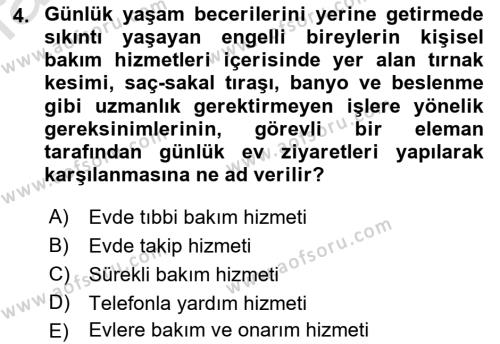 4. Günlük yaşam becerilerini yerine getirmede sıkıntı yaşayan engelli bireylerin kişisel bakım hizmetleri içerisinde yer alan tırnak kesimi, saç-sakal tıraşı, banyo ve beslenme gibi uzmanlık gerektirmeyen işlere yönelik gereksinimlerinin, görevli bir eleman tarafından günlük ev ziyaretleri yapılarak karşılanmasına ne ad verilir?

A) Evde tıbbi bakım hizmeti
B) Evde takip hizmeti
C) Sürekli bakım hizmeti
D) Telefonla yardım hizmeti
E) Evlere bakım ve onarım hizmeti

www.aofsoru.com